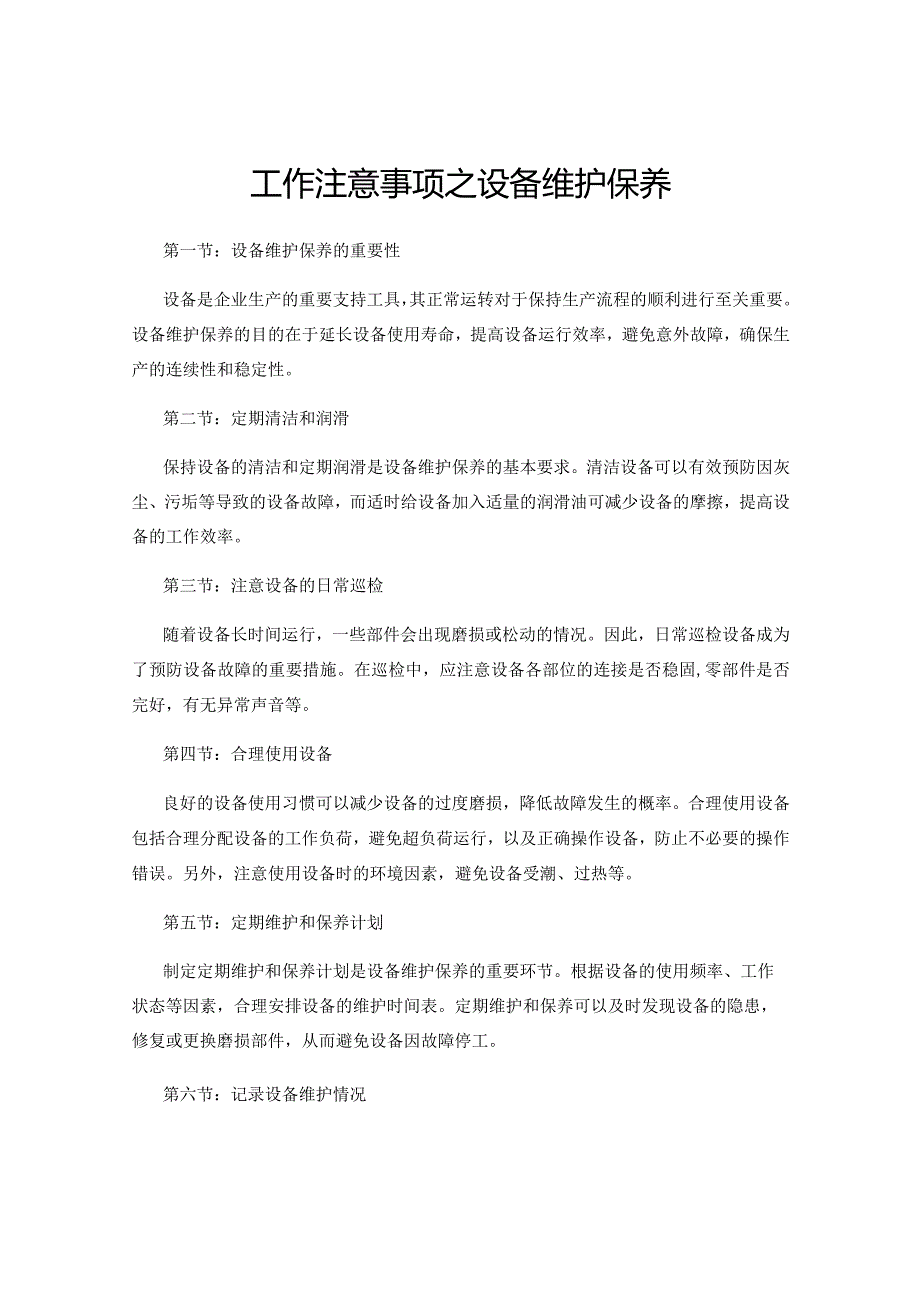 工作注意事项之设备维护保养

第一节：设备维护保养的重要性

设备是企业生产的重要支持工具，其正常运转对于保持生产流程的顺利进行至关重要。设备维护保养的目的在于延长设备使用寿命，提高设备运行效率，避免意外故障，确保生产的连续性和稳定性。

第二节：定期清洁和润滑

保持设备的清洁和定期润滑是设备维护保养的基本要求。清洁设备可以有效预防因灰尘、污垢等导致的设备故障，而适时给设备加入适量的润滑油可减少设备的摩擦，提高设备的工作效率。

第三节：注意设备的日常巡检

随着设备长时间运行，一些部件会出现磨损或松动的情况。因此，日常巡检设备成为了预防设备故障的重要措施。在巡检中，应注意设备各部位的连接是否稳固，零部件是否完好，有无异常声音等。

第四节：合理使用设备

良好的设备使用习惯可以减少设备的过度磨损，降低故障发生的概率。合理使用设备包括合理分配设备的工作负荷，避免超负荷运行，以及正确操作设备，防止不必要的操作错误。另外，注意使用设备时的环境因素，避免设备受潮、过热等。

第五节：定期维护和保养计划

制定定期维护和保养计划是设备维护保养的重要环节。根据设备的使用频率、工作状态等因素，合理安排设备的维护时间表。定期维护和保养可以及时发现设备的隐患，修复或更换磨损部件，从而避免设备因故障停工。

第六节：记录设备维护情况